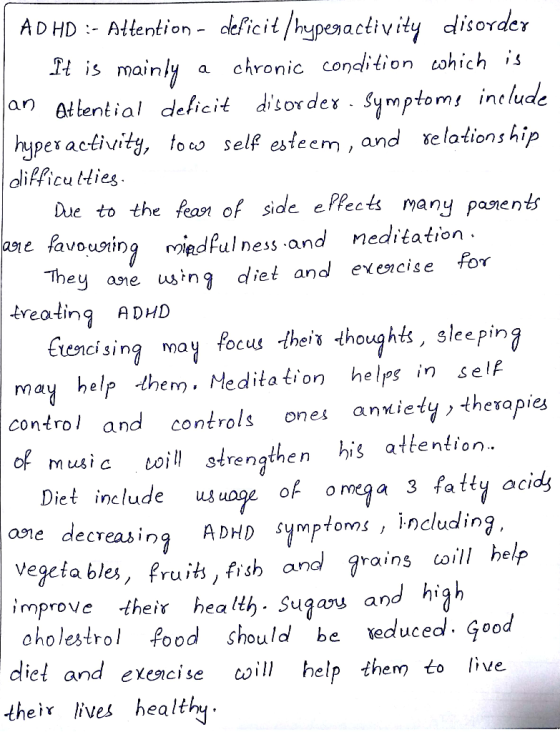 ADHD :- Attention - deficit/hyperactivity disorder

It is mainly a chronic condition which is an Attential deficit disorder. Symptoms include hyperactivity, low self esteem, and relationship difficulties.

Due to the fear of side effects many parents are favouring mindfulness and meditation.

They are using diet and exercise for treating ADHD

Exercising may focus their thoughts, sleeping may help them. Meditation helps in self control and controls ones anxiety, therapies of music will strengthen his attention..

Diet include usuage of omega 3 fatty acids are decreasing ADHD symptoms, including, vegetables, fruits, fish and grains will help improve their health. Sugars and high cholestrol food should be reduced. Good diet and exercise will help them to live their lives healthy.